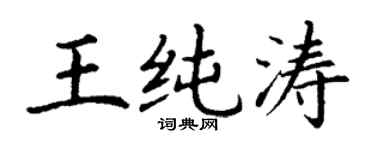 王纯涛
词典网